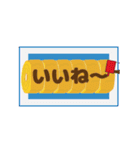 いいね〜